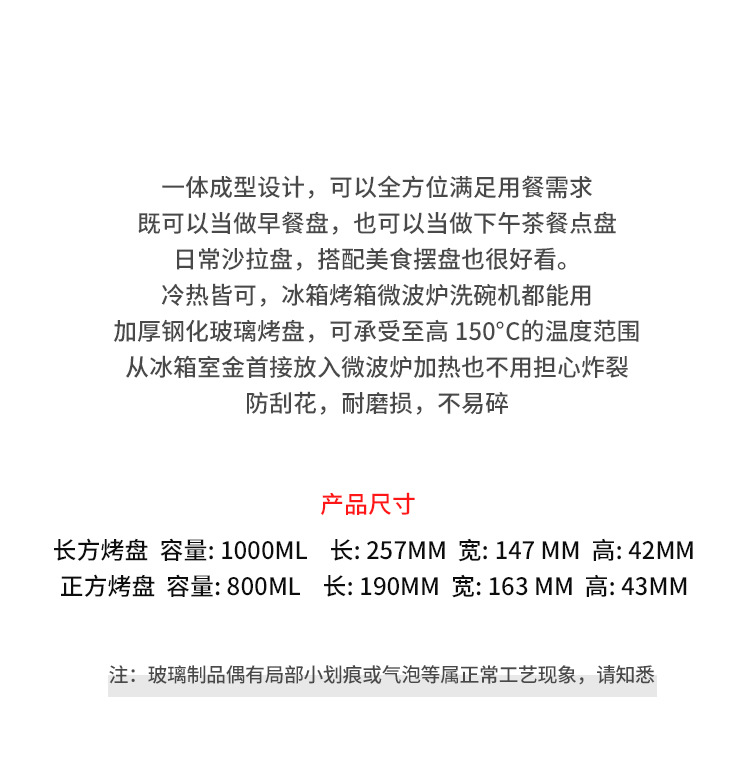 一体成型设计，可以全方位满足用餐需求
既可以当做早餐盘，也可以当做下午茶餐点盘
日常沙拉盘，搭配美食摆盘也很好看。
冷热皆可，冰箱烤箱微波炉洗碗机都能用
加厚钢化玻璃烤盘，可承受至高 150°C的温度范围
从冰箱室金首接放入微波炉加热也不用担心炸裂
防刮花，耐磨损，不易碎

产品尺寸

长方烤盘 容量: 1000ML 长: 257MM 宽: 147 MM 高: 42MM
正方烤盘 容量: 800ML 长: 190MM 宽: 163 MM 高: 43MM

注：玻璃制品偶有局部小划痕或气泡等属正常工艺现象，请知悉